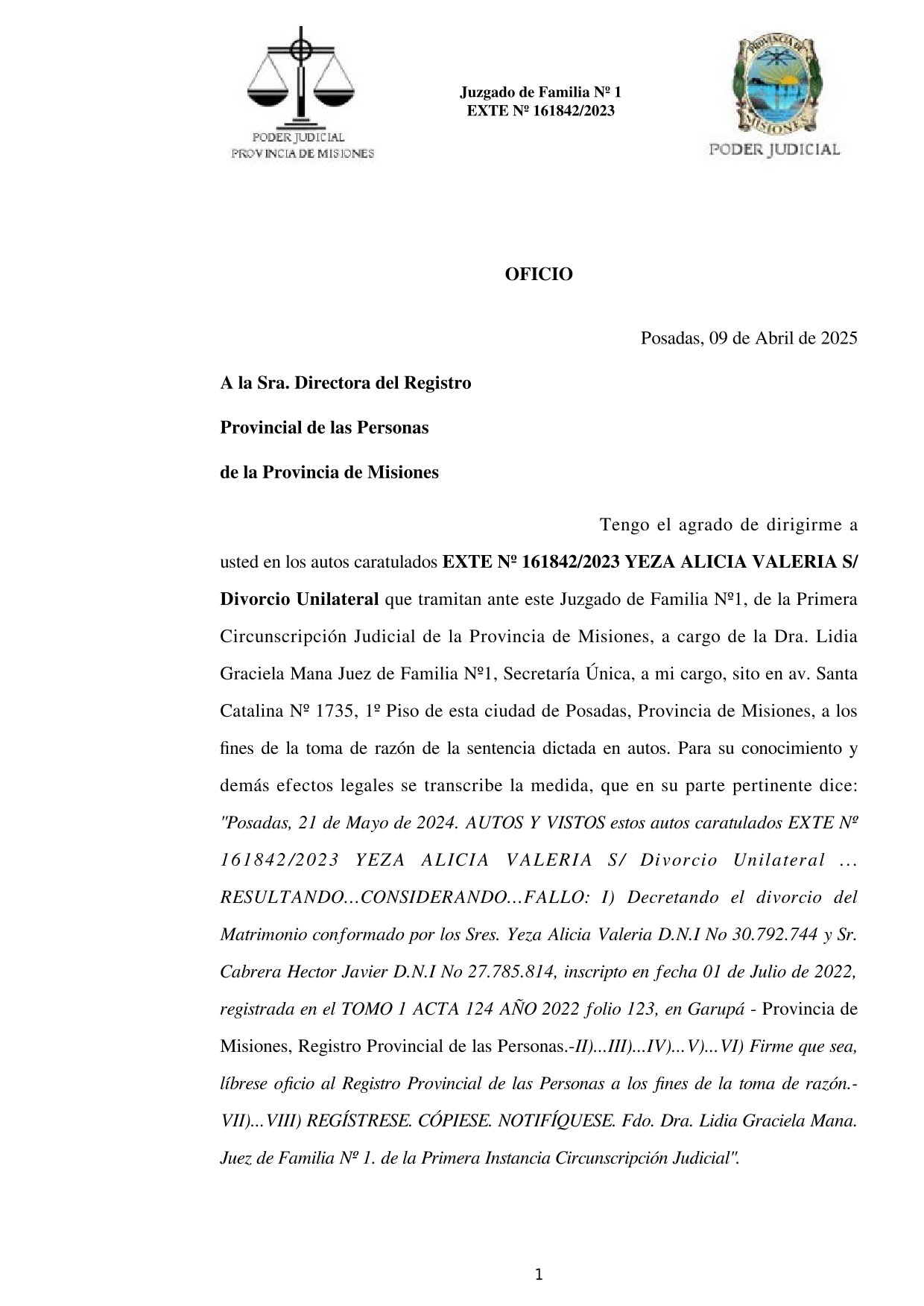 PODER JUDICIAL
PROVINCIA DE MISIONES

Juzgado de Familia Nº 1
EXTE Nº 161842/2023

PROVINCIA DE MISIONES
PODER JUDICIAL

OFICIO

Posadas, 09 de Abril de 2025

A la Sra. Directora del Registro

Provincial de las Personas

de la Provincia de Misiones

Tengo el agrado de dirigirme a usted en los autos caratulados EXTE Nº 161842/2023 YEZA ALICIA VALERIA S/ Divorcio Unilateral que tramitan ante este Juzgado de Familia Nº1, de la Primera Circunscripción Judicial de la Provincia de Misiones, a cargo de la Dra. Lidia Graciela Mana Juez de Familia Nº1, Secretaría Única, a mi cargo, sito en av. Santa Catalina Nº 1735, 1º Piso de esta ciudad de Posadas, Provincia de Misiones, a los fines de la toma de razón de la sentencia dictada en autos. Para su conocimiento y demás efectos legales se transcribe la medida, que en su parte pertinente dice: "Posadas, 21 de Mayo de 2024. AUTOS Y VISTOS estos autos caratulados EXTE Nº 161842/2023 YEZA ALICIA VALERIA S/ Divorcio Unilateral ... RESULTANDO...CONSIDERANDO...FALLO: I) Decretando el divorcio del Matrimonio conformado por los Sres. Yeza Alicia Valeria D.N.I No 30.792.744 y Sr. Cabrera Hector Javier D.N.I No 27.785.814, inscripto en fecha 01 de Julio de 2022, registrada en el TOMO 1 ACTA 124 AÑO 2022 folio 123, en Garupá - Provincia de Misiones, Registro Provincial de las Personas.-II)...III)...IV)...V)...VI) Firme que sea, líbrese oficio al Registro Provincial de las Personas a los fines de la toma de razón.- VII)...VIII) REGÍSTRESE. CÓPIESE. NOTIFÍQUESE. Fdo. Dra. Lidia Graciela Mana. Juez de Familia Nº 1. de la Primera Instancia Circunscripción Judicial".

1